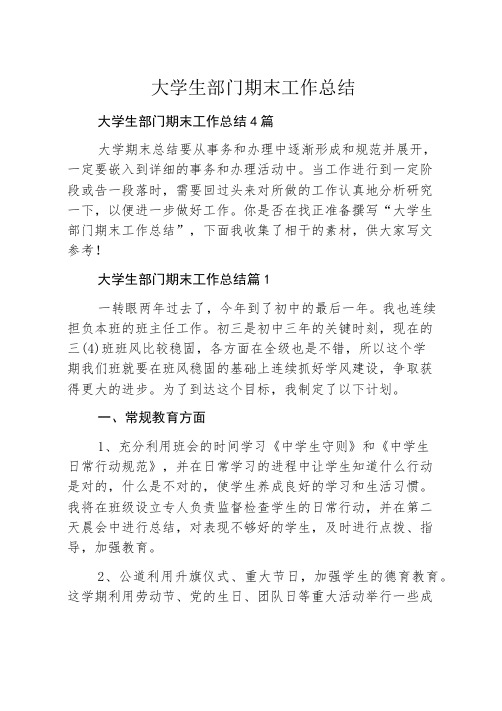 大学生部门期末工作总结

大学生部门期末工作总结4篇

大学期末总结要从事务和办理中逐渐形成和规范并展开，一定要嵌入到详细的事务和办理活动中。当工作进行到一定阶段或告一段落时，需要回过头来对所做的工作认真地分析研究一下，以便进一步做好工作。你是否在找正准备撰写“大学生部门期末工作总结”，下面我收集了相干的素材，供大家写文参考！

大学生部门期末工作总结篇1

一转眼两年过去了，今年到了初中的最后一年。我也连续担负本班的班主任工作。初三是初中三年的关键时刻，现在的三(4)班班风比较稳固，各方面在全级也是不错，所以这个学期我们班就要在班风稳固的基础上连续抓好学风建设，争取获得更大的进步。为了到达这个目标，我制定了以下计划。

一、常规教育方面

1、充分利用班会的时间学习《中学生守则》和《中学生日常行动规范》，并在日常学习的进程中让学生知道什么行动是对的，什么是不对的，使学生养成良好的学习和生活习惯。我将在班级设立专人负责监督检查学生的日常行动，并在第二天晨会中进行总结，对表现不够好的学生，及时进行点拨、指导，加强教育。

2、公道利用升旗仪式、重大节日，加强学生的德育教育。这学期利用劳动节、党的生日、团队日等重大活动举行一些成